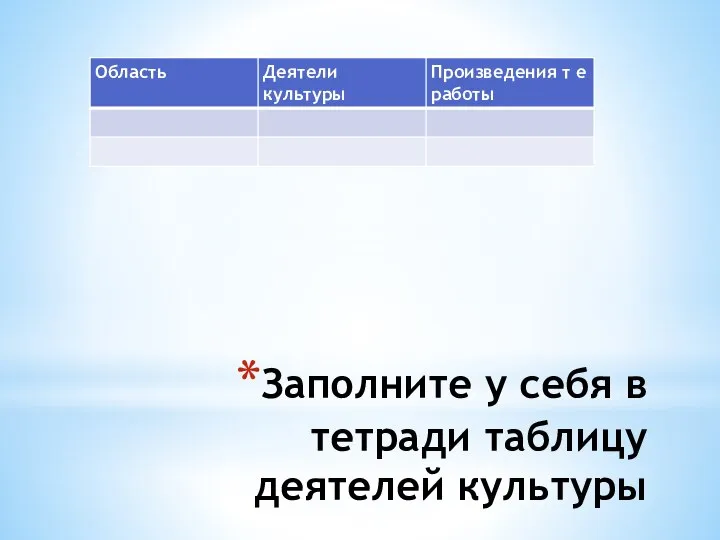 | Область | Деятели культуры | Произведения т е работы |
|---|---|---|
| | | |
| | | |

*Заполните у себя в тетради таблицу деятелей культуры